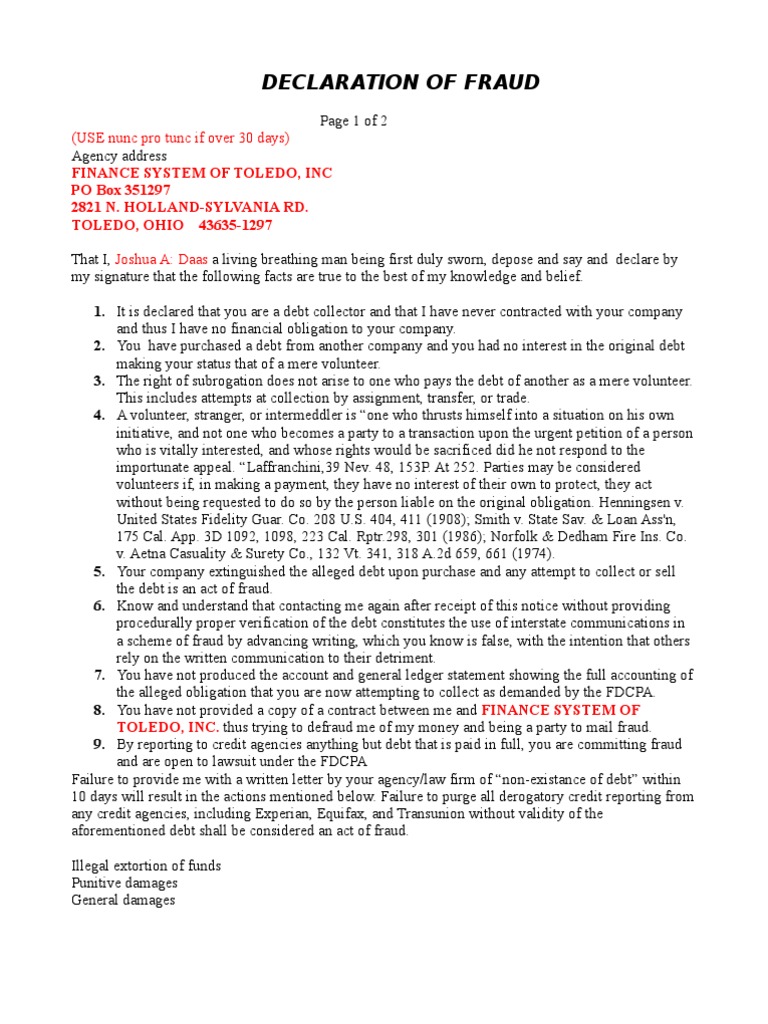 DECLARATION OF FRAUD

Page 1 of 2

(USE nunc pro tunc if over 30 days)
Agency address
FINANCE SYSTEM OF TOLEDO, INC
PO Box 351297
2821 N. HOLLAND-SYLVANIA RD.
TOLEDO, OHIO 43635-1297

That I, Joshua A: Daas a living breathing man being first duly sworn, depose and say and declare by my signature that the following facts are true to the best of my knowledge and belief.

1. It is declared that you are a debt collector and that I have never contracted with your company and thus I have no financial obligation to your company.
2. You have purchased a debt from another company and you had no interest in the original debt making your status that of a mere volunteer.
3. The right of subrogation does not arise to one who pays the debt of another as a mere volunteer. This includes attempts at collection by assignment, transfer, or trade.
4. A volunteer, stranger, or intermeddler is "one who thrusts himself into a situation on his own initiative, and not one who becomes a party to a transaction upon the urgent petition of a person who is vitally interested, and whose rights would be sacrificed did he not respond to the importunate appeal. "Laffranchini,39 Nev. 48, 153P. At 252. Parties may be considered volunteers if, in making a payment, they have no interest of their own to protect, they act without being requested to do so by the person liable on the original obligation. Henningsen v. United States Fidelity Guar. Co. 208 U.S. 404, 411 (1908); Smith v. State Sav. & Loan Ass'n, 175 Cal. App. 3D 1092, 1098, 223 Cal. Rptr.298, 301 (1986); Norfolk & Dedham Fire Ins. Co. v. Aetna Casuality & Surety Co., 132 Vt. 341, 318 A.2d 659, 661 (1974).
5. Your company extinguished the alleged debt upon purchase and any attempt to collect or sell the debt is an act of fraud.
6. Know and understand that contacting me again after receipt of this notice without providing procedurally proper verification of the debt constitutes the use of interstate communications in a scheme of fraud by advancing writing, which you know is false, with the intention that others rely on the written communication to their detriment.
7. You have not produced the account and general ledger statement showing the full accounting of the alleged obligation that you are now attempting to collect as demanded by the FDCPA.
8. You have not provided a copy of a contract between me and FINANCE SYSTEM OF TOLEDO, INC. thus trying to defraud me of my money and being a party to mail fraud.
9. By reporting to credit agencies anything but debt that is paid in full, you are committing fraud and are open to lawsuit under the FDCPA

Failure to provide me with a written letter by your agency/law firm of "non-existance of debt" within 10 days will result in the actions mentioned below. Failure to purge all derogatory credit reporting from any credit agencies, including Experian, Equifax, and Transunion without validity of the aforementioned debt shall be considered an act of fraud.

Illegal extortion of funds
Punitive damages
General damages